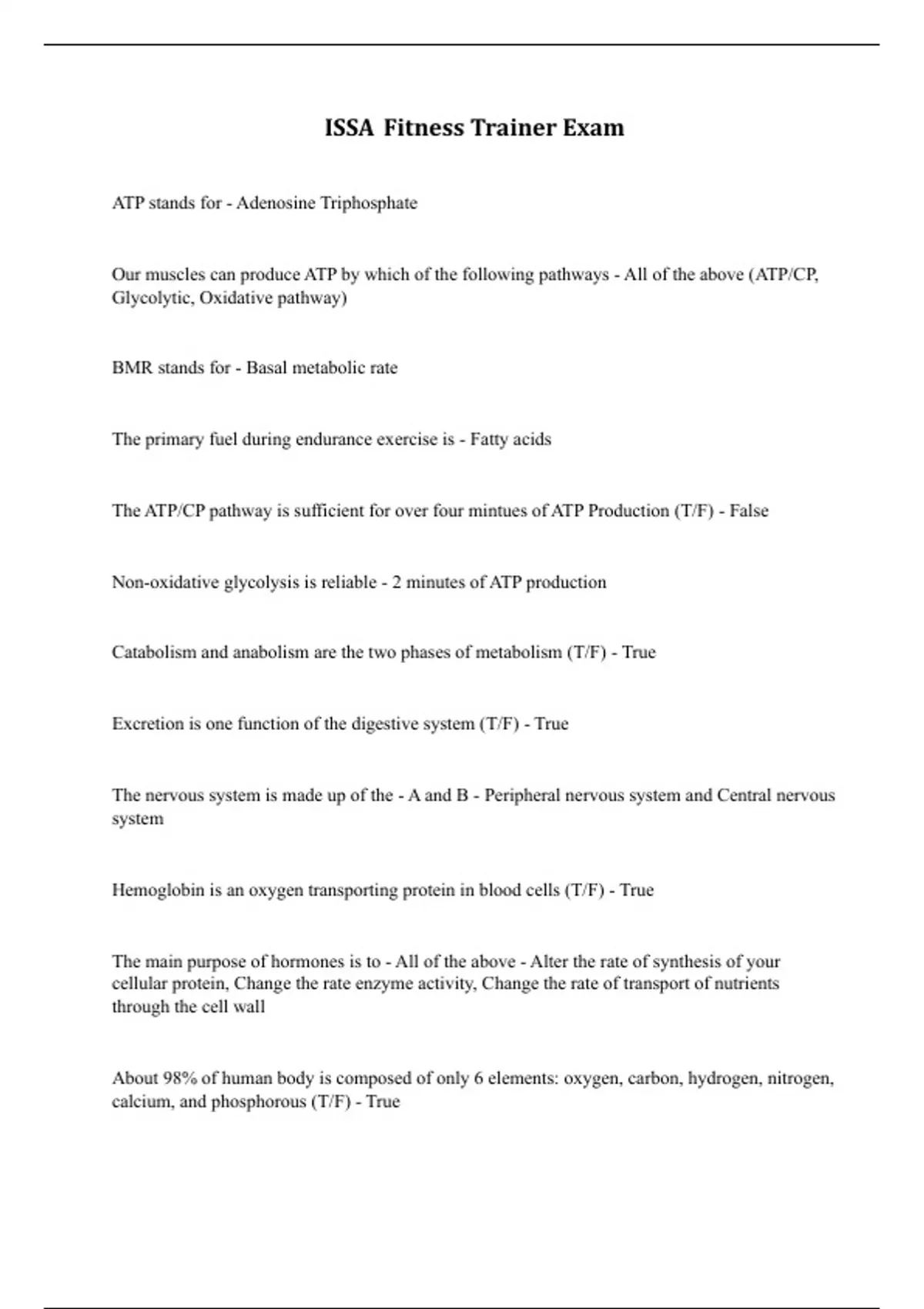 ISSA Fitness Trainer Exam

ATP stands for - Adenosine Triphosphate

Our muscles can produce ATP by which of the following pathways - All of the above (ATP/CP, Glycolytic, Oxidative pathway)

BMR stands for - Basal metabolic rate

The primary fuel during endurance exercise is - Fatty acids

The ATP/CP pathway is sufficient for over four mintues of ATP Production (T/F) - False

Non-oxidative glycolysis is reliable - 2 minutes of ATP production

Catabolism and anabolism are the two phases of metabolism (T/F) - True

Excretion is one function of the digestive system (T/F) - True

The nervous system is made up of the - A and B - Peripheral nervous system and Central nervous system

Hemoglobin is an oxygen transporting protein in blood cells (T/F) - True

The main purpose of hormones is to - All of the above - Alter the rate of synthesis of your cellular protein, Change the rate enzyme activity, Change the rate of transport of nutrients through the cell wall

About 98% of human body is composed of only 6 elements: oxygen, carbon, hydrogen, nitrogen, calcium, and phosphorous (T/F) - True